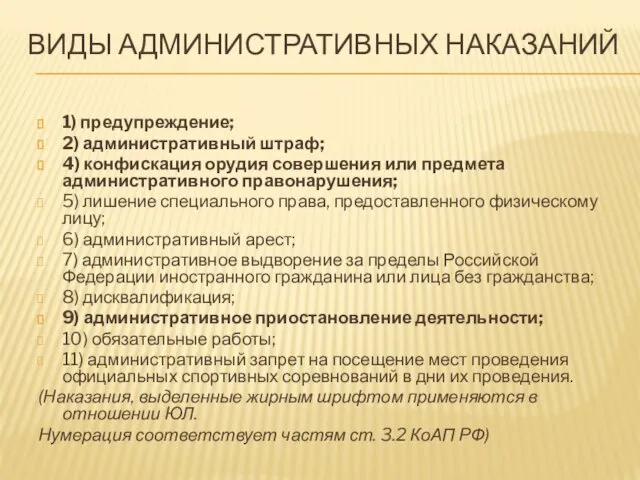 ВИДЫ АДМИНИСТРАТИВНЫХ НАКАЗАНИЙ

1) предупреждение;
2) административный штраф;
4) конфискация орудия совершения или предмета административного правонарушения;
5) лишение специального права, предоставленного физическому лицу;
6) административный арест;
7) административное выдворение за пределы Российской Федерации иностранного гражданина или лица без гражданства;
8) дисквалификация;
9) административное приостановление деятельности;
10) обязательные работы;
11) административный запрет на посещение мест проведения официальных спортивных соревнований в дни их проведения.

(Наказания, выделенные жирным шрифтом применяются в отношении ЮЛ.
Нумерация соответствует частям ст. 3.2 КоАП РФ)